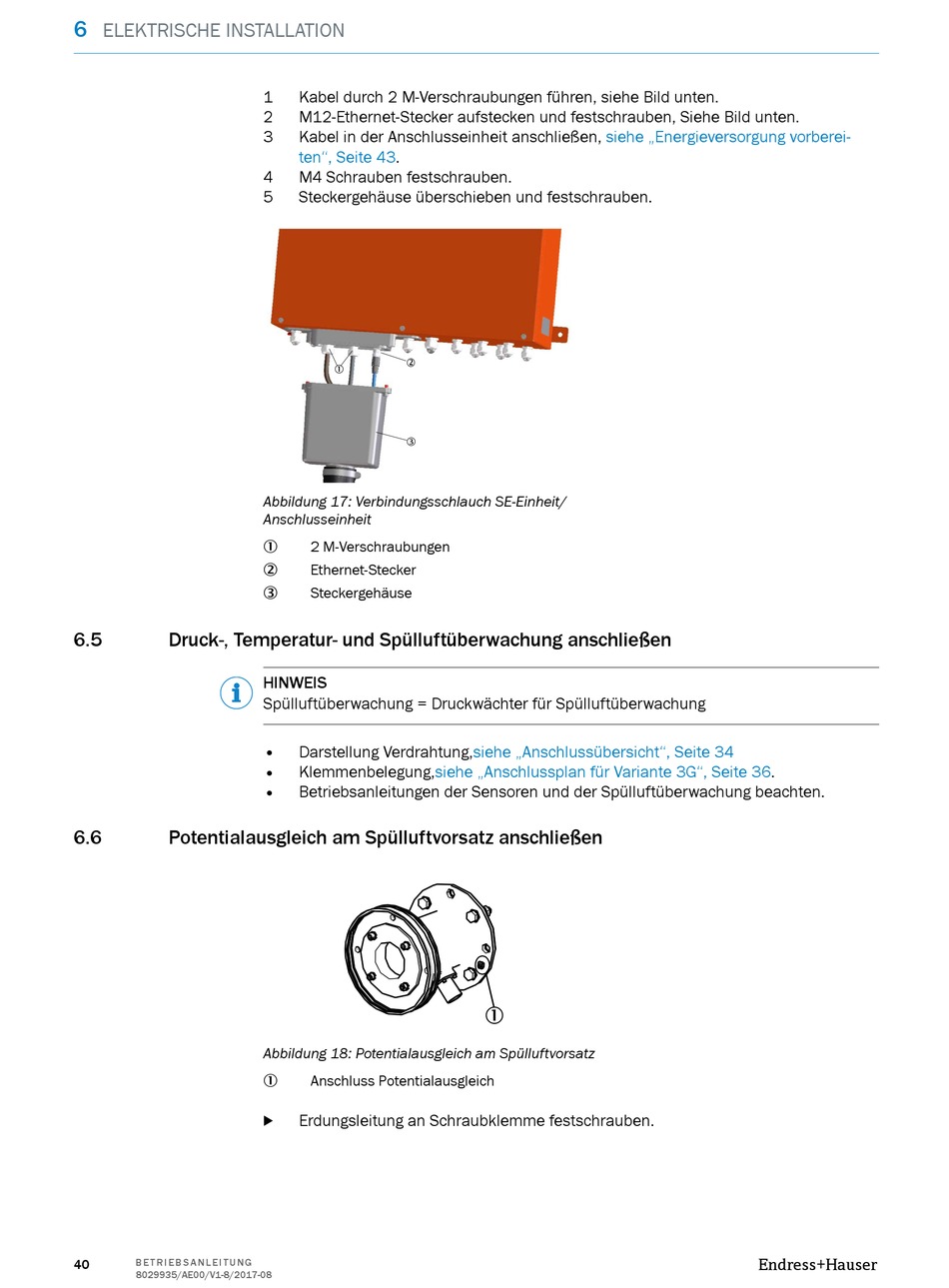 6 ELEKTRISCHE INSTALLATION

1 Kabel durch 2 M-Verschraubungen führen, siehe Bild unten.
2 M12-Ethernet-Stecker aufstecken und festschrauben, Siehe Bild unten.
3 Kabel in der Anschlusseinheit anschließen, siehe „Energieversorgung vorbereiten“, Seite 43.
4 M4 Schrauben festschrauben.
5 Steckergehäuse überschieben und festschrauben.

①
②
③

Abbildung 17: Verbindungsschlauch SE-Einheit/ Anschlusseinheit

① 2 M-Verschraubungen
② Ethernet-Stecker
③ Steckergehäuse

6.5 Druck-, Temperatur- und Spülluftüberwachung anschließen

HINWEIS
Spülluftüberwachung = Druckwächter für Spülluftüberwachung

• Darstellung Verdrahtung,siehe „Anschlussübersicht“, Seite 34
• Klemmenbelegung,siehe „Anschlussplan für Variante 3G“, Seite 36.
• Betriebsanleitungen der Sensoren und der Spülluftüberwachung beachten.

6.6 Potentialausgleich am Spülluftvorsatz anschließen

①

Abbildung 18: Potentialausgleich am Spülluftvorsatz

① Anschluss Potentialausgleich

▶ Erdungsleitung an Schraubklemme festschrauben.

40 BETRIEBSANLEITUNG 8029935/AE00/V1-8/2017-08 Endress+Hauser